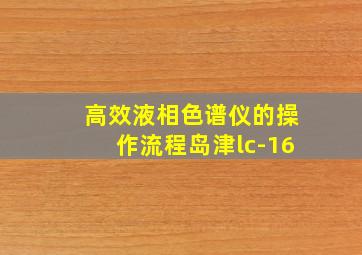 高效液相色谱仪的操作流程岛津lc-16